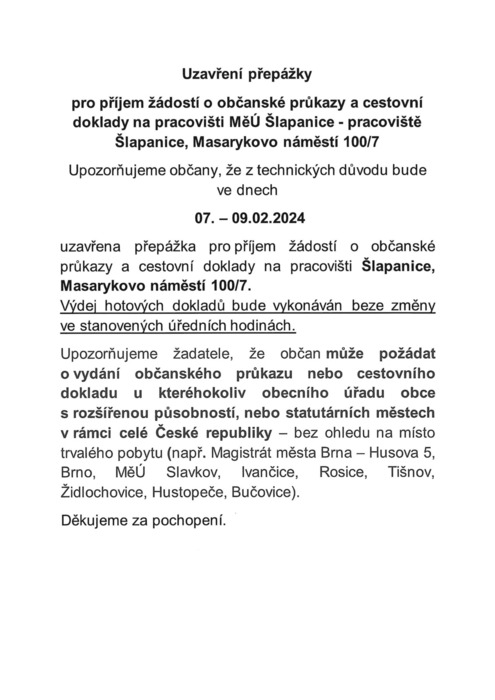 Uzavření přepážky

pro příjem žádostí o občanské průkazy a cestovní doklady na pracovišti MěÚ Šlapanice - pracoviště Šlapanice, Masarykovo náměstí 100/7

Upozorňujeme občany, že z technických důvodu bude ve dnech

07. – 09.02.2024

uzavřena přepážka pro příjem žádostí o občanské průkazy a cestovní doklady na pracovišti Šlapanice, Masarykovo náměstí 100/7.
Výdej hotových dokladů bude vykonáván beze změny ve stanovených úředních hodinách.

Upozorňujeme žadatele, že občan může požádat o vydání občanského průkazu nebo cestovního dokladu u kteréhokoliv obecního úřadu obce s rozšířenou působností, nebo statutárních městech v rámci celé České republiky – bez ohledu na místo trvalého pobytu (např. Magistrát města Brna – Husova 5, Brno, MěÚ Slavkov, Ivančice, Rosice, Tišnov, Židlochovice, Hustopeče, Bučovice).

Děkujeme za pochopení.